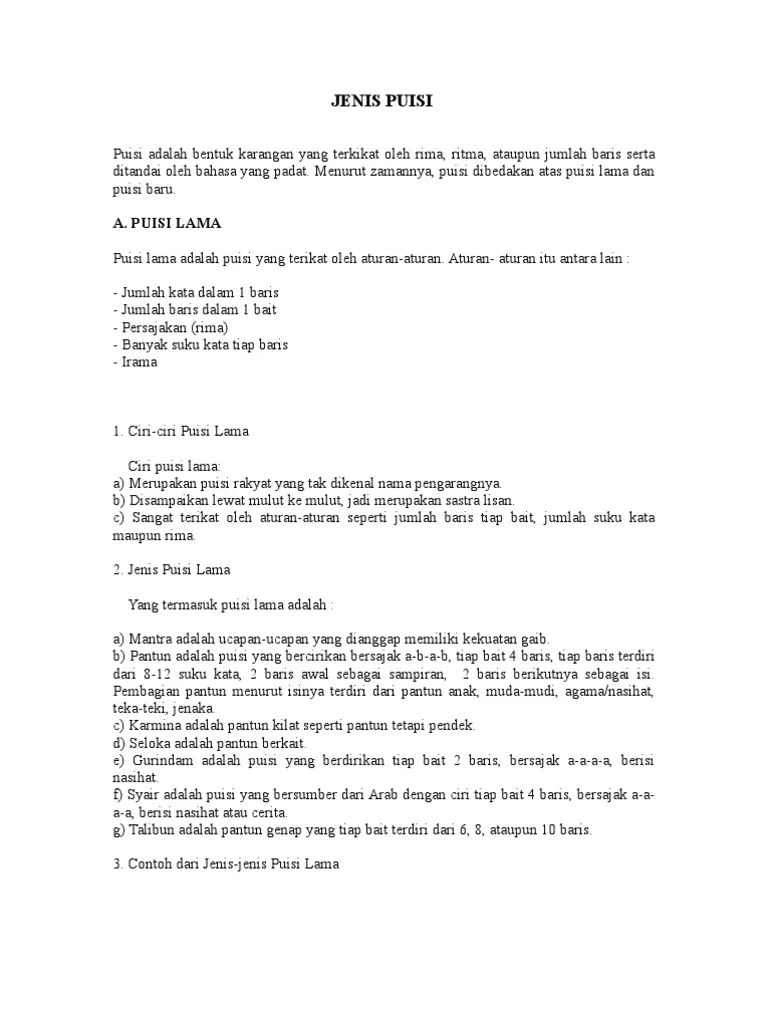 JENIS PUISI

Puisi adalah bentuk karangan yang terkikat oleh rima, ritma, ataupun jumlah baris serta ditandai oleh bahasa yang padat. Menurut zamannya, puisi dibedakan atas puisi lama dan puisi baru.

A. PUISI LAMA

Puisi lama adalah puisi yang terikat oleh aturan-aturan. Aturan- aturan itu antara lain :

- Jumlah kata dalam 1 baris
- Jumlah baris dalam 1 bait
- Persajakan (rima)
- Banyak suku kata tiap baris
- Irama

1. Ciri-ciri Puisi Lama

Ciri puisi lama:
a) Merupakan puisi rakyat yang tak dikenal nama pengarangnya.
b) Disampaikan lewat mulut ke mulut, jadi merupakan sastra lisan.
c) Sangat terikat oleh aturan-aturan seperti jumlah baris tiap bait, jumlah suku kata maupun rima.

2. Jenis Puisi Lama

Yang termasuk puisi lama adalah :

a) Mantra adalah ucapan-ucapan yang dianggap memiliki kekuatan gaib.
b) Pantun adalah puisi yang bercirikan bersajak a-b-a-b, tiap bait 4 baris, tiap baris terdiri dari 8-12 suku kata, 2 baris awal sebagai sampiran, 2 baris berikutnya sebagai isi. Pembagian pantun menurut isinya terdiri dari pantun anak, muda-mudi, agama/nasihat, teka-teki, jenaka.
c) Karmina adalah pantun kilat seperti pantun tetapi pendek.
d) Seloka adalah pantun berkait.
e) Gurindam adalah puisi yang berdirikan tiap bait 2 baris, bersajak a-a-a-a, berisi nasihat.
f) Syair adalah puisi yang bersumber dari Arab dengan ciri tiap bait 4 baris, bersajak a-a-a-a, berisi nasihat atau cerita.
g) Talibun adalah pantun genap yang tiap bait terdiri dari 6, 8, ataupun 10 baris.

3. Contoh dari Jenis-jenis Puisi Lama